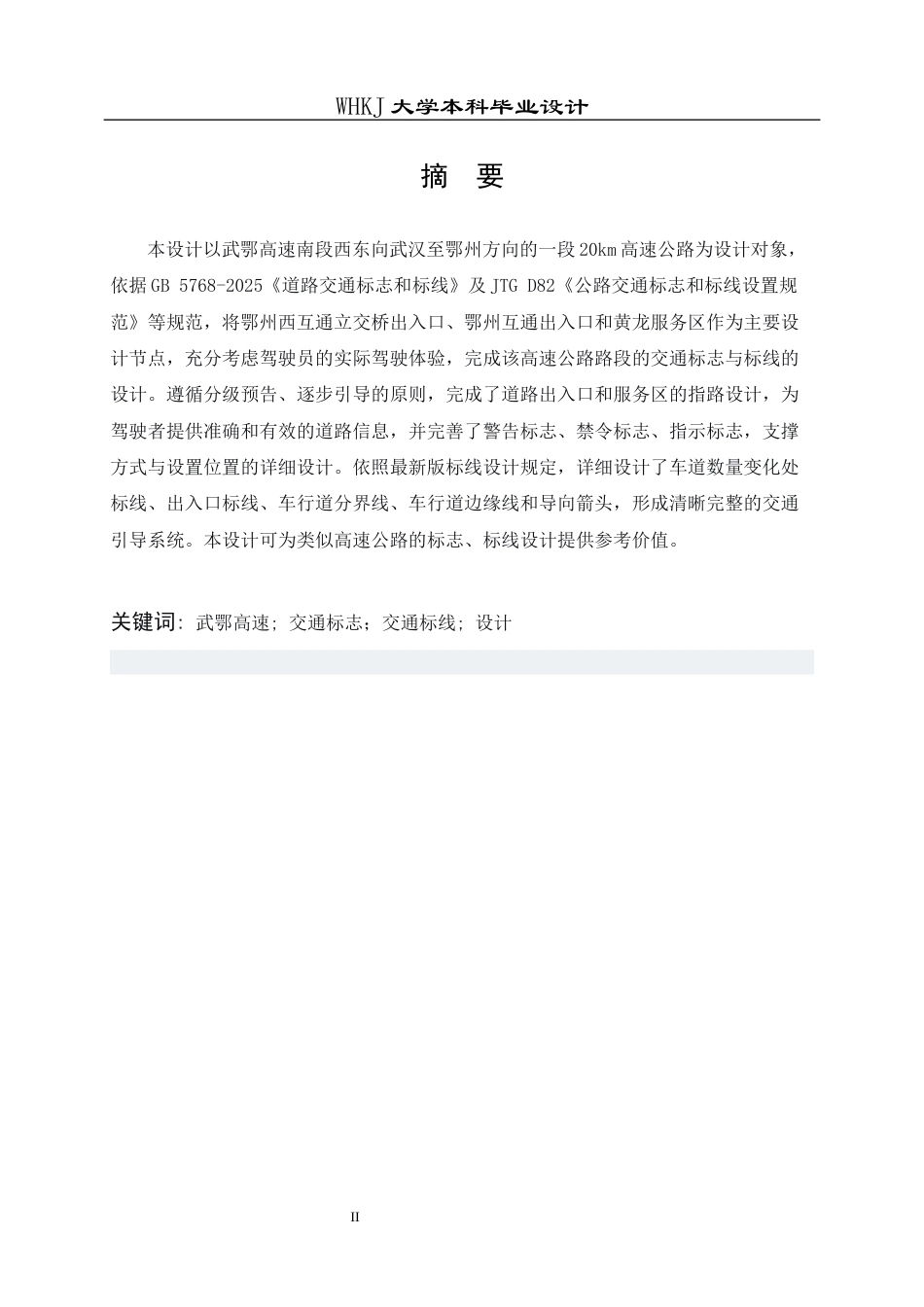 WHKJ 大学本科毕业设计

摘　要

本设计以武鄂高速南段西东向武汉至鄂州方向的一段 20km 高速公路为设计对象，依据 GB 5768-2025《道路交通标志和标线》及 JTG D82《公路交通标志和标线设置规范》等规范，将鄂州西互通立交桥出入口、鄂州互通出入口和黄龙服务区作为主要设计节点，充分考虑驾驶员的实际驾驶体验，完成该高速公路路段的交通标志与标线的设计。遵循分级预告、逐步引导的原则，完成了道路出入口和服务区的指路设计，为驾驶者提供准确和有效的道路信息，并完善了警告标志、禁令标志、指示标志，支撑方式与设置位置的详细设计。依照最新版标线设计规定，详细设计了车道数量变化处标线、出入口标线、车行道分界线、车行道边缘线和导向箭头，形成清晰完整的交通引导系统。本设计可为类似高速公路的标志、标线设计提供参考价值。

关键词：武鄂高速；交通标志；交通标线；设计

II